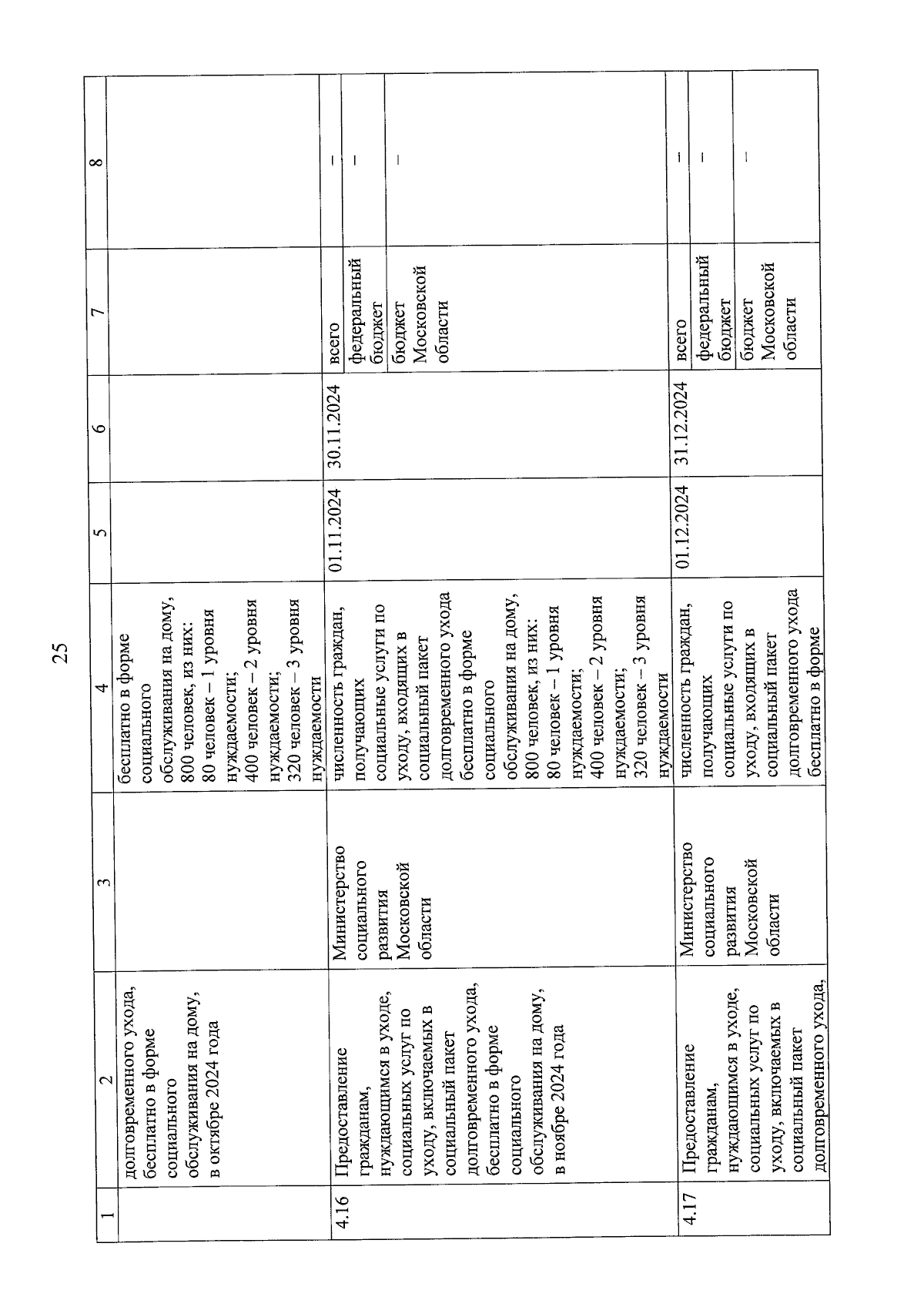 25

| 1 | 2 | 3 | 4 | 5 | 6 | 7 | 8 |
|---|---|---|---|---|---|---|---|
| | долговременного ухода, бесплатно в форме социального обслуживания на дому, в октябре 2024 года | | бесплатно в форме социального обслуживания на дому, 800 человек, из них: 80 человек – 1 уровня нуждаемости; 400 человек – 2 уровня нуждаемости; 320 человек – 3 уровня нуждаемости | | | | |
| 4.16 | Предоставление гражданам, нуждающимся в уходе, социальных услуг по уходу, включаемых в социальный пакет долговременного ухода, бесплатно в форме социального обслуживания на дому, в ноябре 2024 года | Министерство социального развития Московской области | численность граждан, получающих социальные услуги по уходу, входящих в социальный пакет долговременного ухода бесплатно в форме социального обслуживания на дому, 800 человек, из них: 80 человек – 1 уровня нуждаемости; 400 человек – 2 уровня нуждаемости; 320 человек – 3 уровня нуждаемости | 01.11.2024 | 30.11.2024 | всего | – |
| | | | | | | федеральный бюджет | – |
| | | | | | | бюджет Московской области | – |
| 4.17 | Предоставление гражданам, нуждающимся в уходе, социальных услуг по уходу, включаемых в социальный пакет долговременного ухода, | Министерство социального развития Московской области | численность граждан, получающих социальные услуги по уходу, входящих в социальный пакет долговременного ухода бесплатно в форме | 01.12.2024 | 31.12.2024 | всего | – |
| | | | | | | федеральный бюджет | – |
| | | | | | | бюджет Московской области | – |